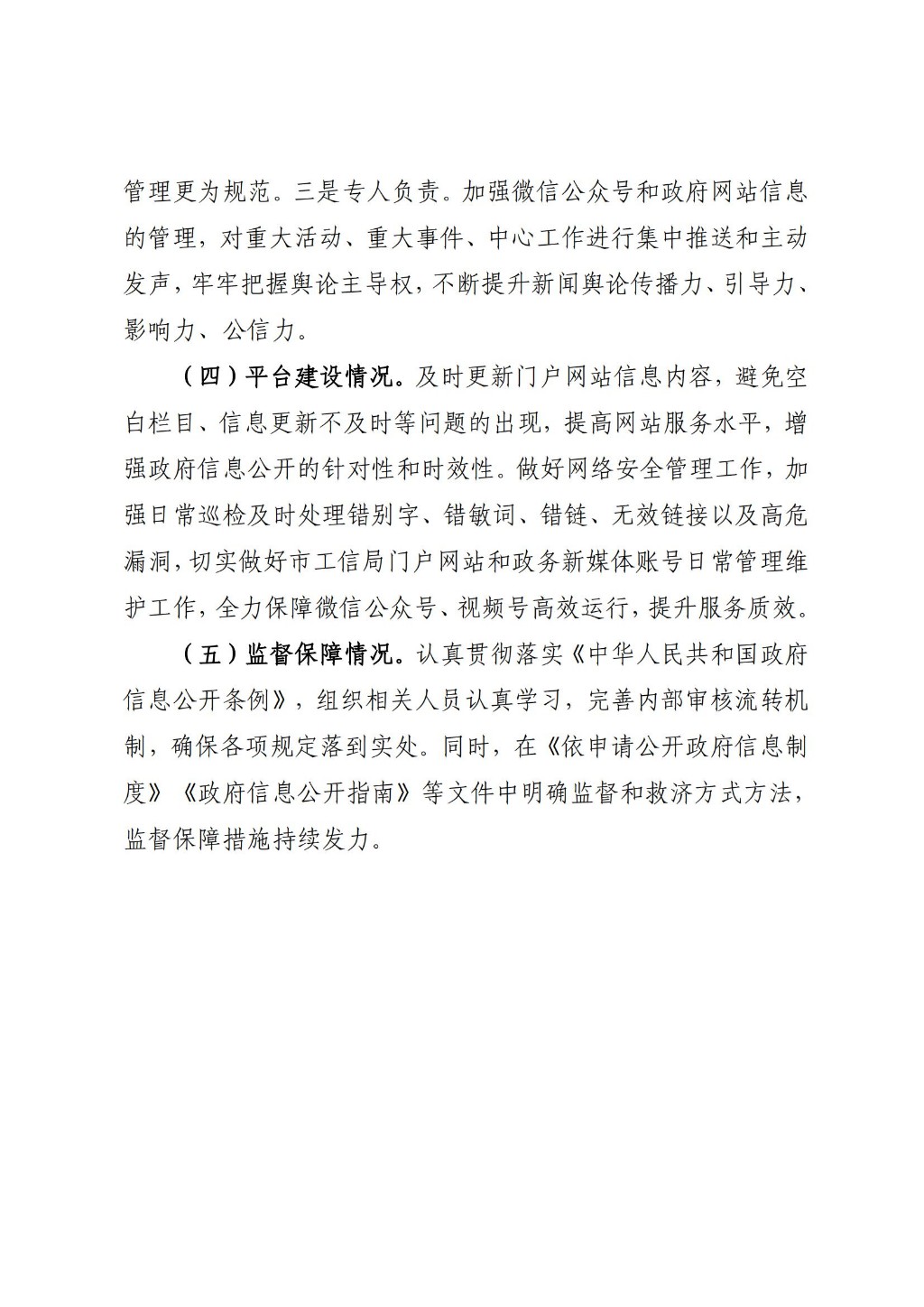 管理更为规范。三是专人负责。加强微信公众号和政府网站信息的管理，对重大活动、重大事件、中心工作进行集中推送和主动发声，牢牢把握舆论主导权，不断提升新闻舆论传播力、引导力、影响力、公信力。

（四）平台建设情况。及时更新门户网站信息内容，避免空白栏目、信息更新不及时等问题的出现，提高网站服务水平，增强政府信息公开的针对性和时效性。做好网络安全管理工作，加强日常巡检及时处理错别字、错敏词、错链、无效链接以及高危漏洞，切实做好市工信局门户网站和政务新媒体账号日常管理维护工作，全力保障微信公众号、视频号高效运行，提升服务质效。

（五）监督保障情况。认真贯彻落实《中华人民共和国政府信息公开条例》，组织相关人员认真学习，完善内部审核流转机制，确保各项规定落到实处。同时，在《依申请公开政府信息制度》《政府信息公开指南》等文件中明确监督和救济方式方法，监督保障措施持续发力。